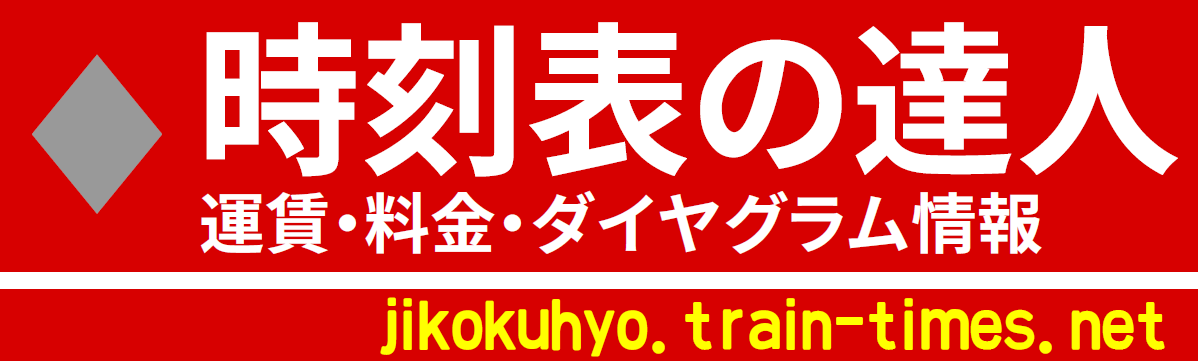 時刻表の達人
運賃・料金・ダイヤグラム情報

jikokuhyo.train-times.net